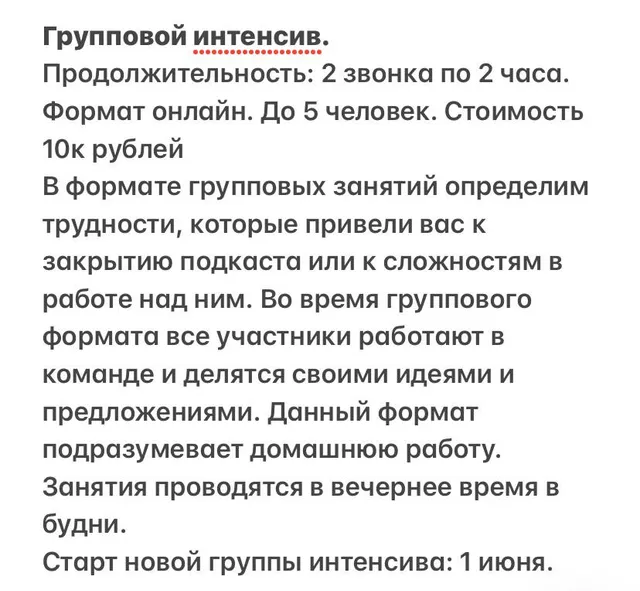 Групповой интенсив.
Продолжительность: 2 звонка по 2 часа. Формат онлайн. До 5 человек. Стоимость 10к рублей
В формате групповых занятий определим трудности, которые привели вас к закрытию подкаста или к сложностям в работе над ним. Во время группового формата все участники работают в команде и делятся своими идеями и предложениями. Данный формат подразумевает домашнюю работу. Занятия проводятся в вечернее время в будни.
Старт новой группы интенсива: 1 июня.